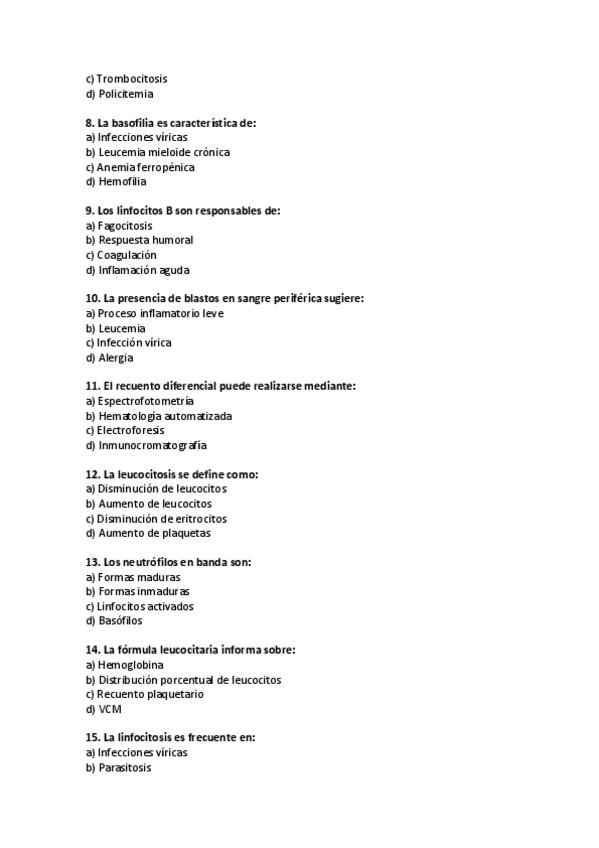 c) Trombocitosis
d) Policitemia

8. La basofilia es característica de:
a) Infecciones víricas
b) Leucemia mieloide crónica
c) Anemia ferropénica
d) Hemofilia

9. Los linfocitos B son responsables de:
a) Fagocitosis
b) Respuesta humoral
c) Coagulación
d) Inflamación aguda

10. La presencia de blastos en sangre periférica sugiere:
a) Proceso inflamatorio leve
b) Leucemia
c) Infección vírica
d) Alergia

11. El recuento diferencial puede realizarse mediante:
a) Espectrofotometría
b) Hematología automatizada
c) Electroforesis
d) Inmunocromatografía

12. La leucocitosis se define como:
a) Disminución de leucocitos
b) Aumento de leucocitos
c) Disminución de eritrocitos
d) Aumento de plaquetas

13. Los neutrófilos en banda son:
a) Formas maduras
b) Formas inmaduras
c) Linfocitos activados
d) Basófilos

14. La fórmula leucocitaria informa sobre:
a) Hemoglobina
b) Distribución porcentual de leucocitos
c) Recuento plaquetario
d) VCM

15. La linfocitosis es frecuente en:
a) Infecciones víricas
b) Parasitosis